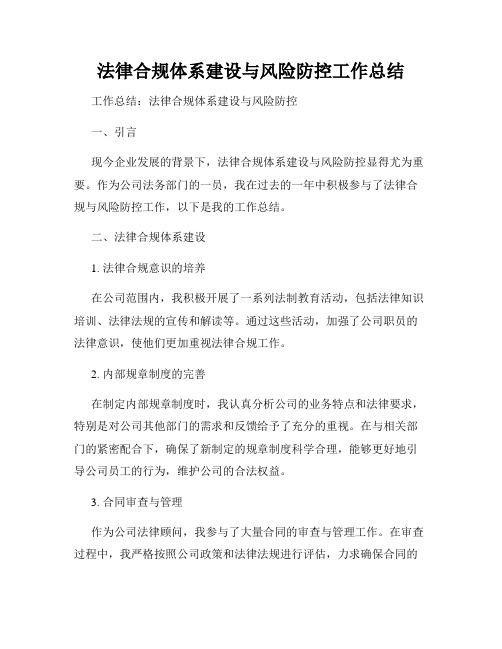 法律合规体系建设与风险防控工作总结

工作总结：法律合规体系建设与风险防控

一、引言

现今企业发展的背景下，法律合规体系建设与风险防控显得尤为重要。作为公司法务部门的一员，我在过去的一年中积极参与了法律合规与风险防控工作，以下是我的工作总结。

二、法律合规体系建设

1. 法律合规意识的培养

在公司范围内，我积极开展了一系列法制教育活动，包括法律知识培训、法律法规的宣传和解读等。通过这些活动，加强了公司职员的法律意识，使他们更加重视法律合规工作。

2. 内部规章制度的完善

在制定内部规章制度时，我认真分析公司的业务特点和法律要求，特别是对公司其他部门的需求和反馈给予了充分的重视。在与相关部门的紧密配合下，确保了新制定的规章制度科学合理，能够更好地引导公司员工的行为，维护公司的合法权益。

3. 合同审查与管理

作为公司法律顾问，我参与了大量合同的审查与管理工作。在审查过程中，我严格按照公司政策和法律法规进行评估，力求确保合同的